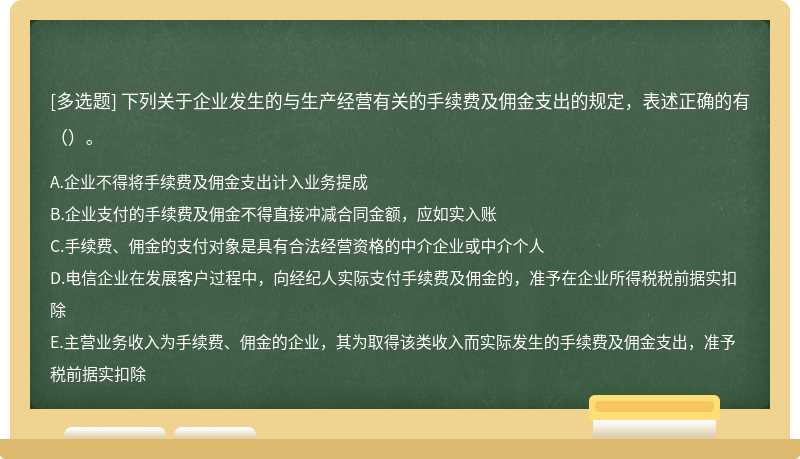 [多选题] 下列关于企业发生的与生产经营有关的手续费及佣金支出的规定，表述正确的有（）。

A.企业不得将手续费及佣金支出计入业务提成
B.企业支付的手续费及佣金不得直接冲减合同金额，应如实入账
C.手续费、佣金的支付对象是具有合法经营资格的中介企业或中介个人
D.电信企业在发展客户过程中，向经纪人实际支付手续费及佣金的，准予在企业所得税税前据实扣除
E.主营业务收入为手续费、佣金的企业，其为取得该类收入而实际发生的手续费及佣金支出，准予税前据实扣除